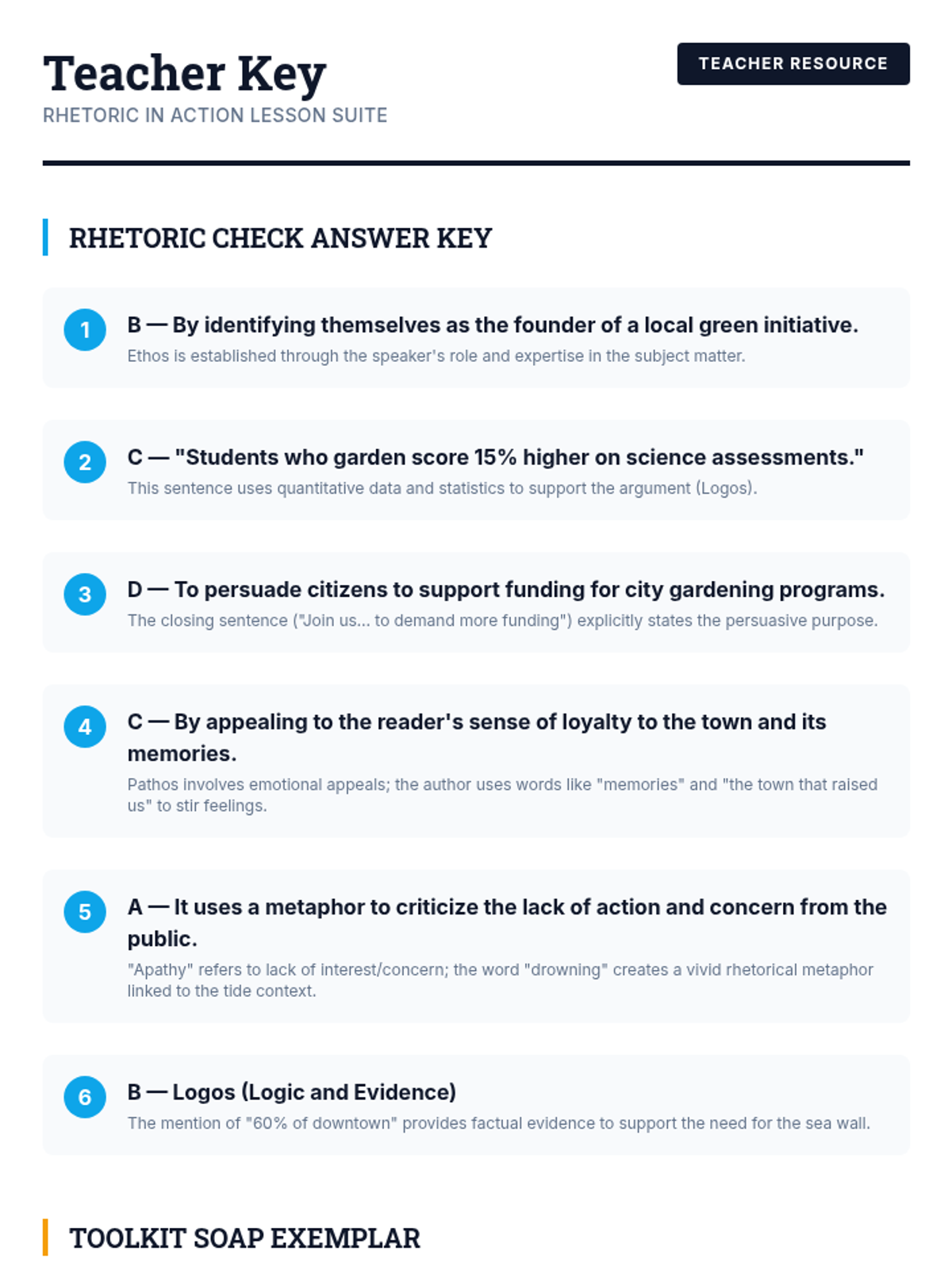 Teacher Key
RHETORIC IN ACTION LESSON SUITE

TEACHER RESOURCE

RHETORIC CHECK ANSWER KEY

1 B — By identifying themselves as the founder of a local green initiative.
Ethos is established through the speaker's role and expertise in the subject matter.

2 C — "Students who garden score 15% higher on science assessments."
This sentence uses quantitative data and statistics to support the argument (Logos).

3 D — To persuade citizens to support funding for city gardening programs.
The closing sentence ("Join us... to demand more funding") explicitly states the persuasive purpose.

4 C — By appealing to the reader's sense of loyalty to the town and its memories.
Pathos involves emotional appeals; the author uses words like "memories" and "the town that raised us" to stir feelings.

5 A — It uses a metaphor to criticize the lack of action and concern from the public.
"Apathy" refers to lack of interest/concern; the word "drowning" creates a vivid rhetorical metaphor linked to the tide context.

6 B — Logos (Logic and Evidence)
The mention of "60% of downtown" provides factual evidence to support the need for the sea wall.

TOOLKIT SOAP EXEMPLAR